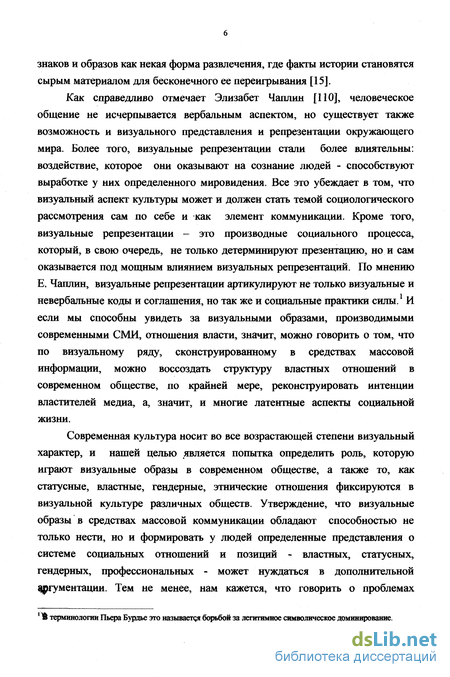 6

знаков и образов как некая форма развлечения, где факты истории становятся сырым материалом для бесконечного ее переигрывания [15].

Как справедливо отмечает Элизабет Чаплин [110], человеческое общение не исчерпывается вербальным аспектом, но существует также возможность и визуального представления и репрезентации окружающего мира. Более того, визуальные репрезентации стали более влиятельны: воздействие, которое они оказывают на сознание людей - способствуют выработке у них определенного мировидения. Все это убеждает в том, что визуальный аспект культуры может и должен стать темой социологического рассмотрения сам по себе и как элемент коммуникации. Кроме того, визуальные репрезентации – это производные социального процесса, который, в свою очередь, не только детерминируют презентацию, но и сам оказывается под мощным влиянием визуальных репрезентаций. По мнению Е. Чаплин, визуальные репрезентации артикулируют не только визуальные и невербальные коды и соглашения, но так же и социальные практики силы.$^1$ И если мы способны увидеть за визуальными образами, производимыми современными СМИ, отношения власти, значит, можно говорить о том, что по визуальному ряду, сконструированному в средствах массовой информации, можно воссоздать структуру властных отношений в современном обществе, по крайней мере, реконструировать интенции властителей медиа, а, значит, и многие латентные аспекты социальной жизни.

Современная культура носит во все возрастающей степени визуальный характер, и нашей целью является попытка определить роль, которую играют визуальные образы в современном обществе, а также то, как статусные, властные, гендерные, этнические отношения фиксируются в визуальной культуре различных обществ. Утверждение, что визуальные образы в средствах массовой коммуникации обладают способностью не только нести, но и формировать у людей определенные представления о системе социальных отношений и позиций - властных, статусных, гендерных, профессиональных - может нуждаться в дополнительной аргументации. Тем не менее, нам кажется, что говорить о проблемах

$^1$ В терминологии Пьера Бурдье это называется борьбой за легитимное символическое доминирование.

dsLib.net
библиотека диссертаций